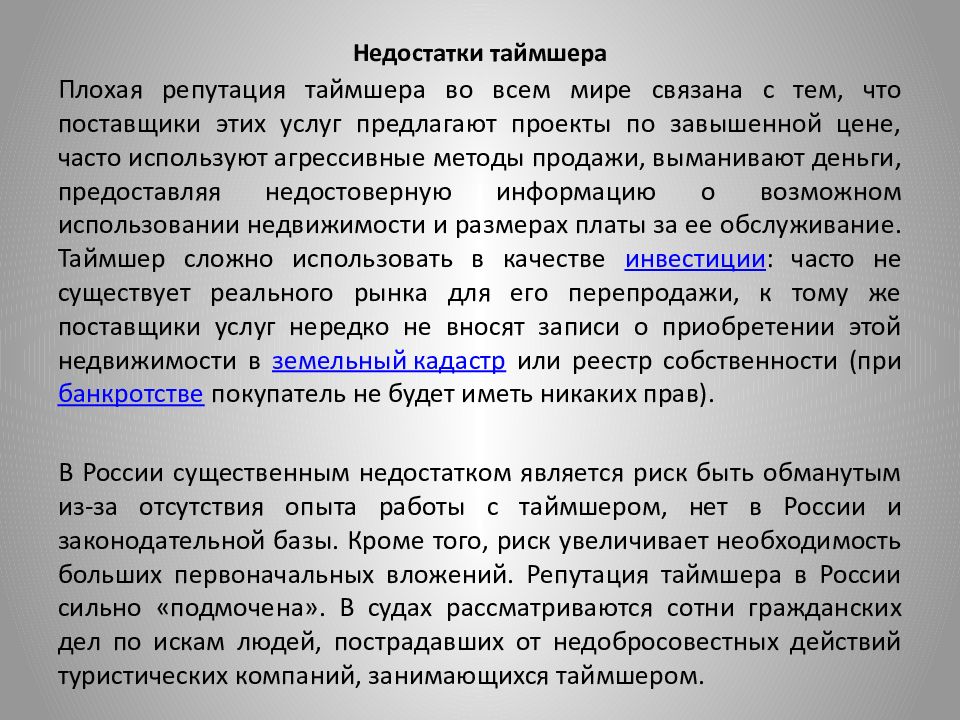 Недостатки таймшера

Плохая репутация таймшера во всем мире связана с тем, что поставщики этих услуг предлагают проекты по завышенной цене, часто используют агрессивные методы продажи, выманивают деньги, предоставляя недостоверную информацию о возможном использовании недвижимости и размерах платы за ее обслуживание. Таймшер сложно использовать в качестве инвестиции: часто не существует реального рынка для его перепродажи, к тому же поставщики услуг нередко не вносят записи о приобретении этой недвижимости в земельный кадастр или реестр собственности (при банкротстве покупатель не будет иметь никаких прав).

В России существенным недостатком является риск быть обманутым из-за отсутствия опыта работы с таймшером, нет в России и законодательной базы. Кроме того, риск увеличивает необходимость больших первоначальных вложений. Репутация таймшера в России сильно «подмочена». В судах рассматриваются сотни гражданских дел по искам людей, пострадавших от недобросовестных действий туристических компаний, занимающихся таймшером.